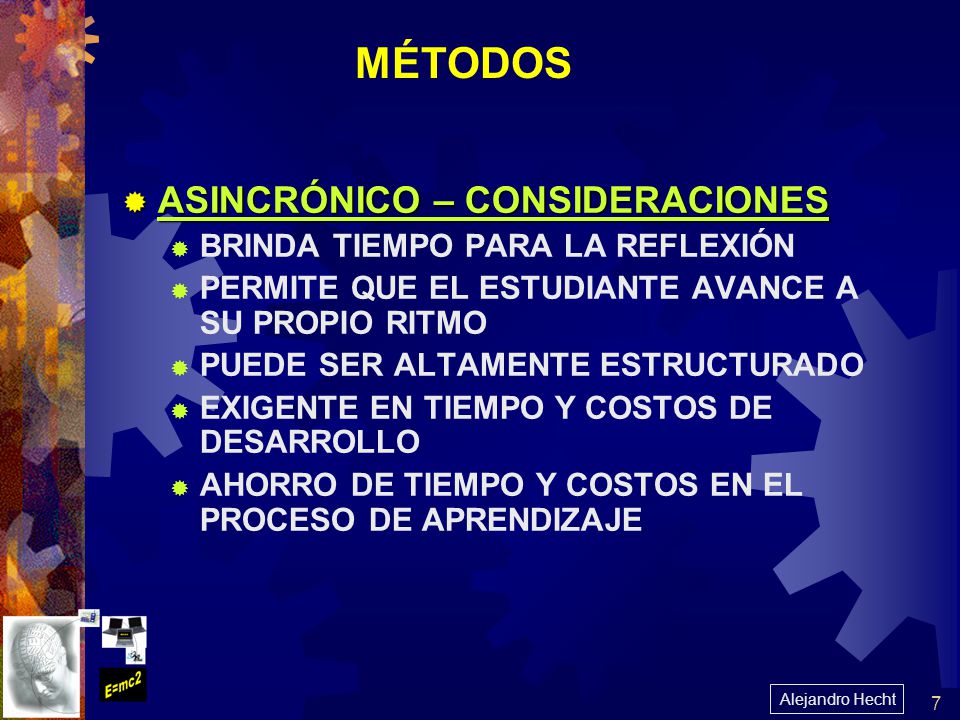 MÉTODOS

ASINCRÓNICO – CONSIDERACIONES

BRINDA TIEMPO PARA LA REFLEXIÓN

PERMITE QUE EL ESTUDIANTE AVANCE A SU PROPIO RITMO

PUEDE SER ALTAMENTE ESTRUCTURADO

EXIGENTE EN TIEMPO Y COSTOS DE DESARROLLO

AHORRO DE TIEMPO Y COSTOS EN EL PROCESO DE APRENDIZAJE

E=mc2

Alejandro Hecht

7